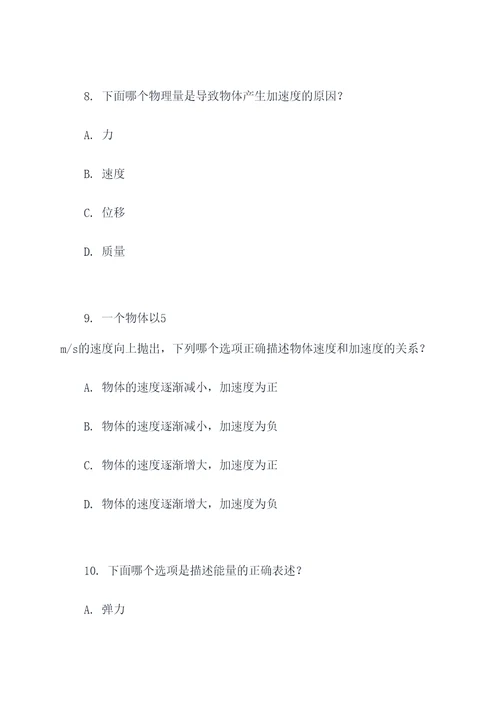 8. 下面哪个物理量是导致物体产生加速度的原因？

A. 力

B. 速度

C. 位移

D. 质量

9. 一个物体以5 m/s的速度向上抛出，下列哪个选项正确描述物体速度和加速度的关系？

A. 物体的速度逐渐减小，加速度为正

B. 物体的速度逐渐减小，加速度为负

C. 物体的速度逐渐增大，加速度为正

D. 物体的速度逐渐增大，加速度为负

10. 下面哪个选项是描述能量的正确表述？

A. 弹力